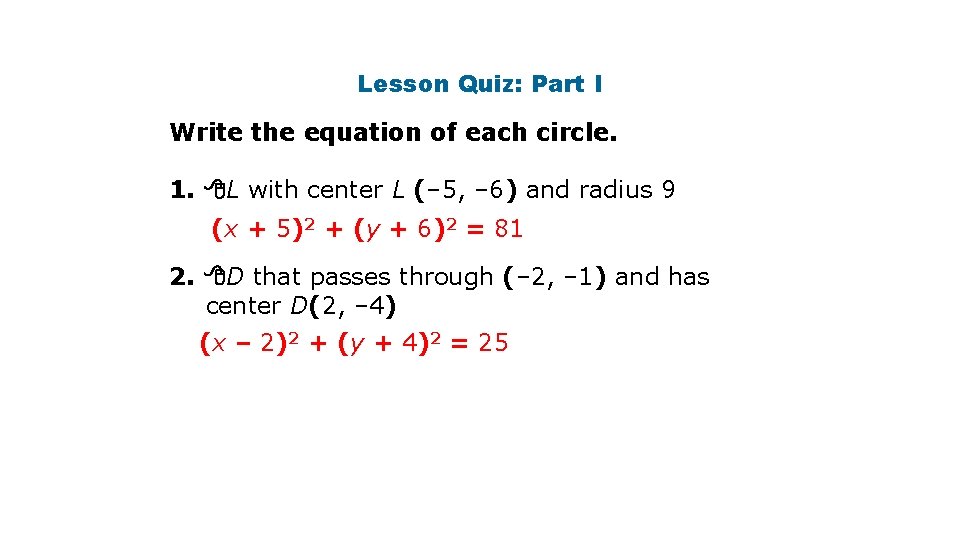 Lesson Quiz: Part I

Write the equation of each circle.

1. $\odot L$ with center L (–5, –6) and radius 9

$(x + 5)^2 + (y + 6)^2 = 81$

2. $\odot D$ that passes through (–2, –1) and has center D(2, –4)

$(x – 2)^2 + (y + 4)^2 = 25$